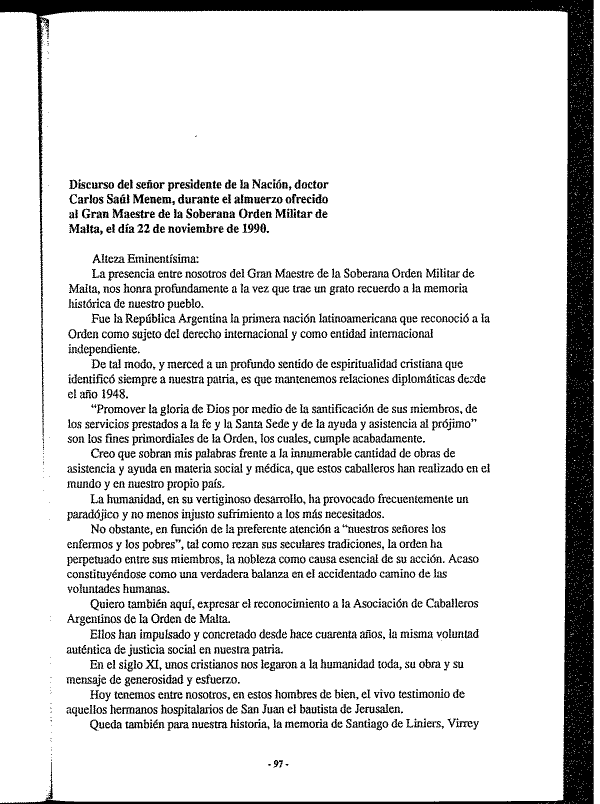 Discurso del señor presidente de la Nación, doctor Carlos Saúl Menem, durante el almuerzo ofrecido al Gran Maestre de la Soberana Orden Militar de Malta, el día 22 de noviembre de 1990.

Alteza Eminentísima:

La presencia entre nosotros del Gran Maestre de la Soberana Orden Militar de Malta, nos honra profundamente a la vez que trae un grato recuerdo a la memoria histórica de nuestro pueblo.

Fue la República Argentina la primera nación latinoamericana que reconoció a la Orden como sujeto del derecho internacional y como entidad internacional independiente.

De tal modo, y merced a un profundo sentido de espiritualidad cristiana que identificó siempre a nuestra patria, es que mantenemos relaciones diplomáticas desde el año 1948.

"Promover la gloria de Dios por medio de la santificación de sus miembros, de los servicios prestados a la fe y la Santa Sede y de la ayuda y asistencia al prójimo" son los fines primordiales de la Orden, los cuales, cumple acabadamente.

Creo que sobran mis palabras frente a la innumerable cantidad de obras de asistencia y ayuda en materia social y médica, que estos caballeros han realizado en el mundo y en nuestro propio país.

La humanidad, en su vertiginoso desarrollo, ha provocado frecuentemente un paradójico y no menos injusto sufrimiento a los más necesitados.

No obstante, en función de la preferente atención a "nuestros señores los enfermos y los pobres", tal como rezan sus seculares tradiciones, la orden ha perpetuado entre sus miembros, la nobleza como causa esencial de su acción. Acaso constituyéndose como una verdadera balanza en el accidentado camino de las voluntades humanas.

Quiero también aquí, expresar el reconocimiento a la Asociación de Caballeros Argentinos de la Orden de Malta.

Ellos han impulsado y concretado desde hace cuarenta años, la misma voluntad auténtica de justicia social en nuestra patria.

En el siglo XI, unos cristianos nos legaron a la humanidad toda, su obra y su mensaje de generosidad y esfuerzo.

Hoy tenemos entre nosotros, en estos hombres de bien, el vivo testimonio de aquellos hermanos hospitalarios de San Juan el bautista de Jerusalen.

Queda también para nuestra historia, la memoria de Santiago de Liniers, Virrey

- 97 -